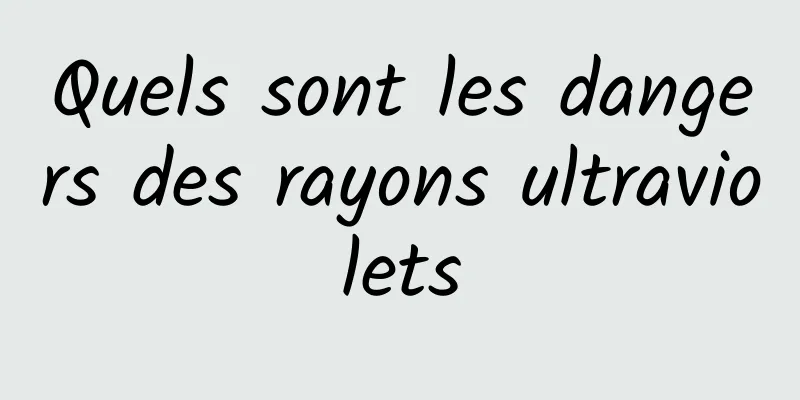 Quels sont les dangers des rayons ultraviolets